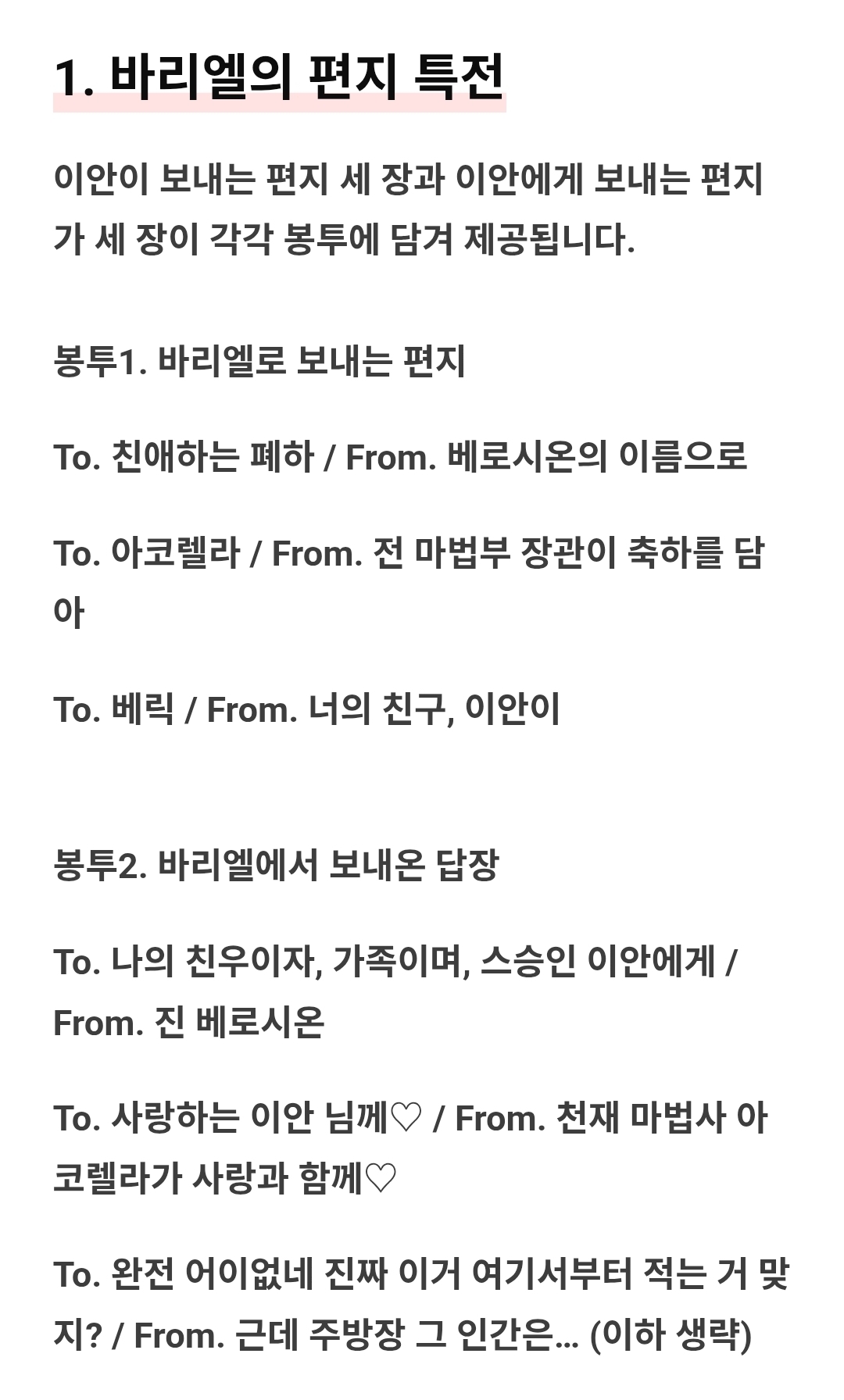 1. 바리엘의 편지 특전

이안이 보내는 편지 세 장과 이안에게 보내는 편지가 세 장이 각각 봉투에 담겨 제공됩니다.

봉투1. 바리엘로 보내는 편지

To. 친애하는 폐하 / From. 베로시온의 이름으로

To. 아코렐라 / From. 전 마법부 장관이 축하를 담아

To. 베릭 / From. 너의 친구, 이안이

봉투2. 바리엘에서 보내온 답장

To. 나의 친우이자, 가족이며, 스승인 이안에게 / From. 진 베로시온

To. 사랑하는 이안 님께♡ / From. 천재 마법사 아코렐라가 사랑과 함께♡

To. 완전 어이없네 진짜 이거 여기서부터 적는 거 맞지? / From. 근데 주방장 그 인간은... (이하 생략)